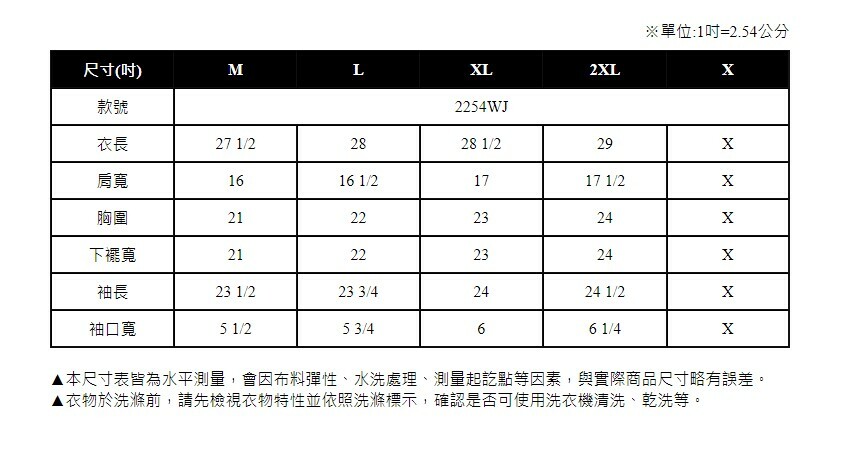 ※單位:1吋=2.54公分

| 尺寸(吋) | M | L | XL | 2XL | X |
|---|---|---|---|---|---|
| 款號 | 2254WJ | | | | |
| 衣長 | 27 1/2 | 28 | 28 1/2 | 29 | X |
| 肩寬 | 16 | 16 1/2 | 17 | 17 1/2 | X |
| 胸圍 | 21 | 22 | 23 | 24 | X |
| 下襬寬 | 21 | 22 | 23 | 24 | X |
| 袖長 | 23 1/2 | 23 3/4 | 24 | 24 1/2 | X |
| 袖口寬 | 5 1/2 | 5 3/4 | 6 | 6 1/4 | X |

▲本尺寸表皆為水平測量，會因布料彈性、水洗處理、測量起訖點等因素，與實際商品尺寸略有誤差。
▲衣物於洗滌前，請先檢視衣物特性並依照洗滌標示，確認是否可使用洗衣機清洗、乾洗等。